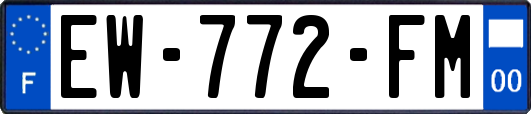 F
EW-772-FM
00